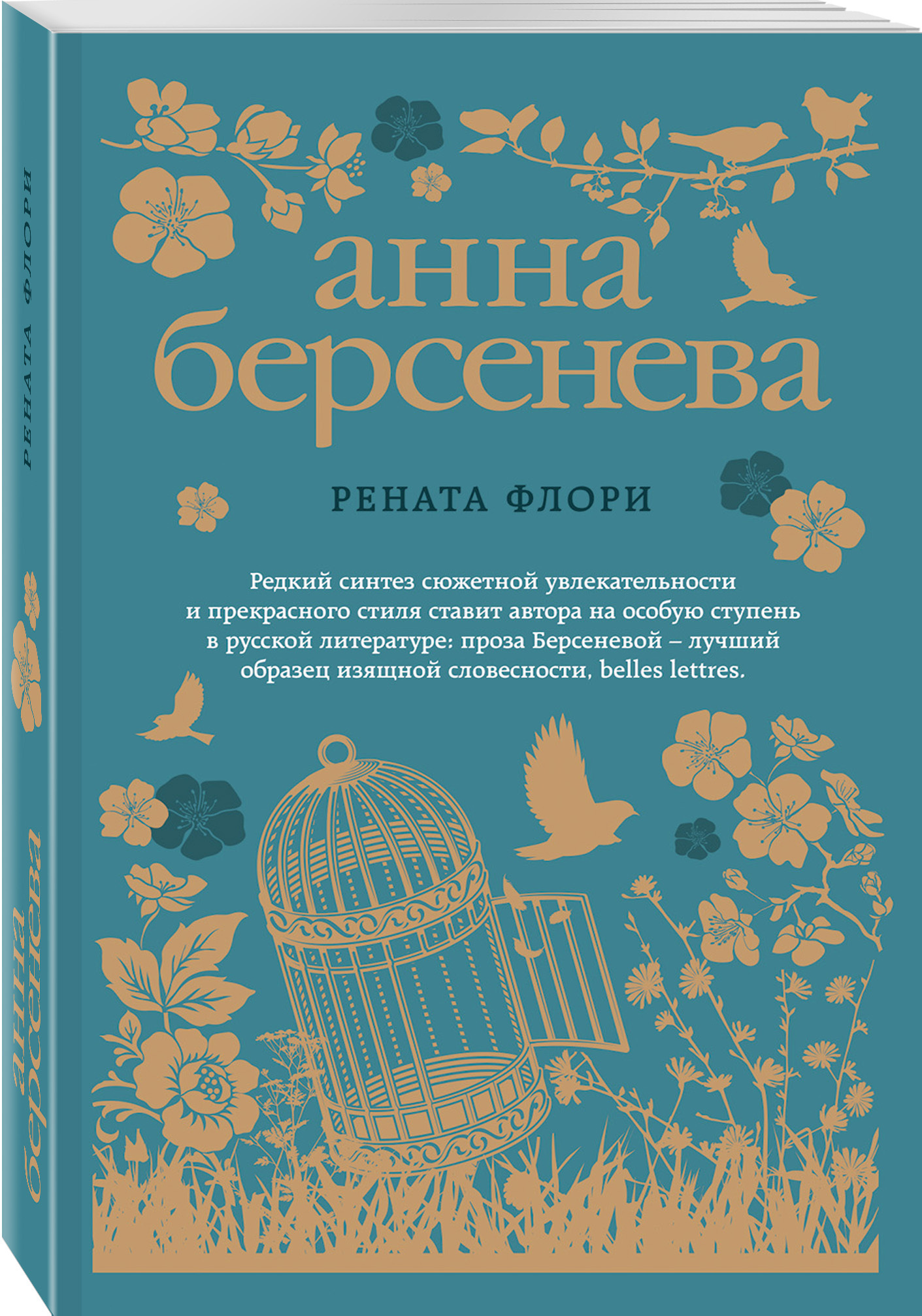 РЕНАТА ФЛОРИ

анна берсенева

анна
берсенева

РЕНАТА ФЛОРИ

Редкий синтез сюжетной увлекательности и прекрасного стиля ставит автора на особую ступень в русской литературе: проза Берсеневой – лучший образец изящной словесности, belles lettres.